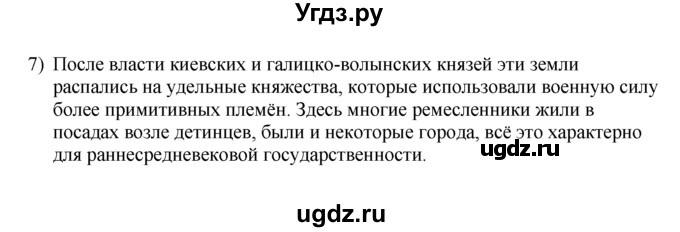 Угдз.ру

7) После власти киевских и галицко-волынских князей эти земли распались на удельные княжества, которые использовали военную силу более примитивных племён. Здесь многие ремесленники жили в посадах возле детинцев, были и некоторые города, всё это характерно для раннесредневековой государственности.

ugdz.ru

ugdz.ru